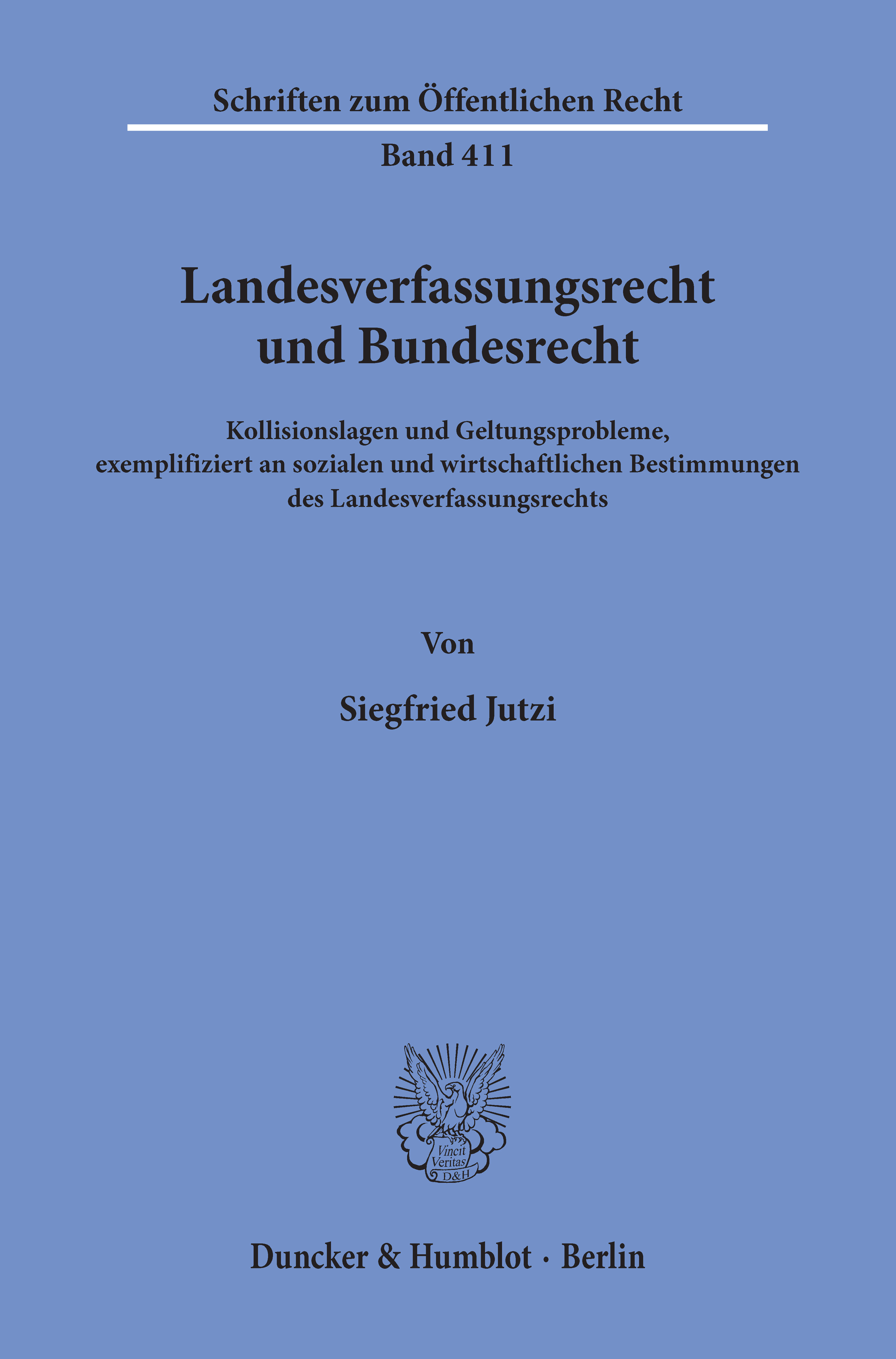 Schriften zum Öffentlichen Recht

Band 411

Landesverfassungsrecht und Bundesrecht

Kollisionslagen und Geltungsprobleme, exemplifiziert an sozialen und wirtschaftlichen Bestimmungen des Landesverfassungsrechts

Von

Siegfried Jutzi

Vincit Veritas D&H

Duncker & Humblot · Berlin